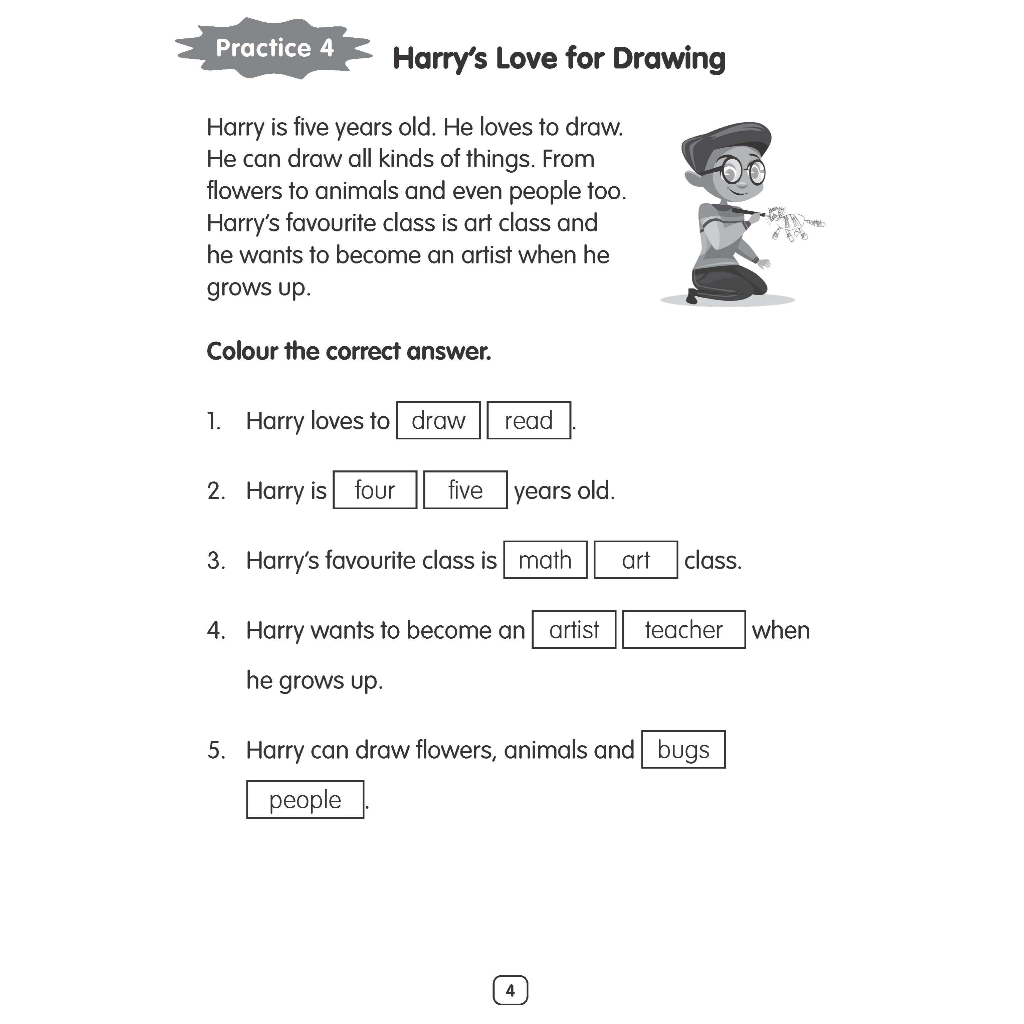 Practice 4 Harry's Love for Drawing

Harry is five years old. He loves to draw. He can draw all kinds of things. From flowers to animals and even people too. Harry's favourite class is art class and he wants to become an artist when he grows up.

Colour the correct answer.

1. Harry loves to draw read.

2. Harry is four five years old.

3. Harry's favourite class is math art class.

4. Harry wants to become an artist teacher when he grows up.

5. Harry can draw flowers, animals and bugs people.

4